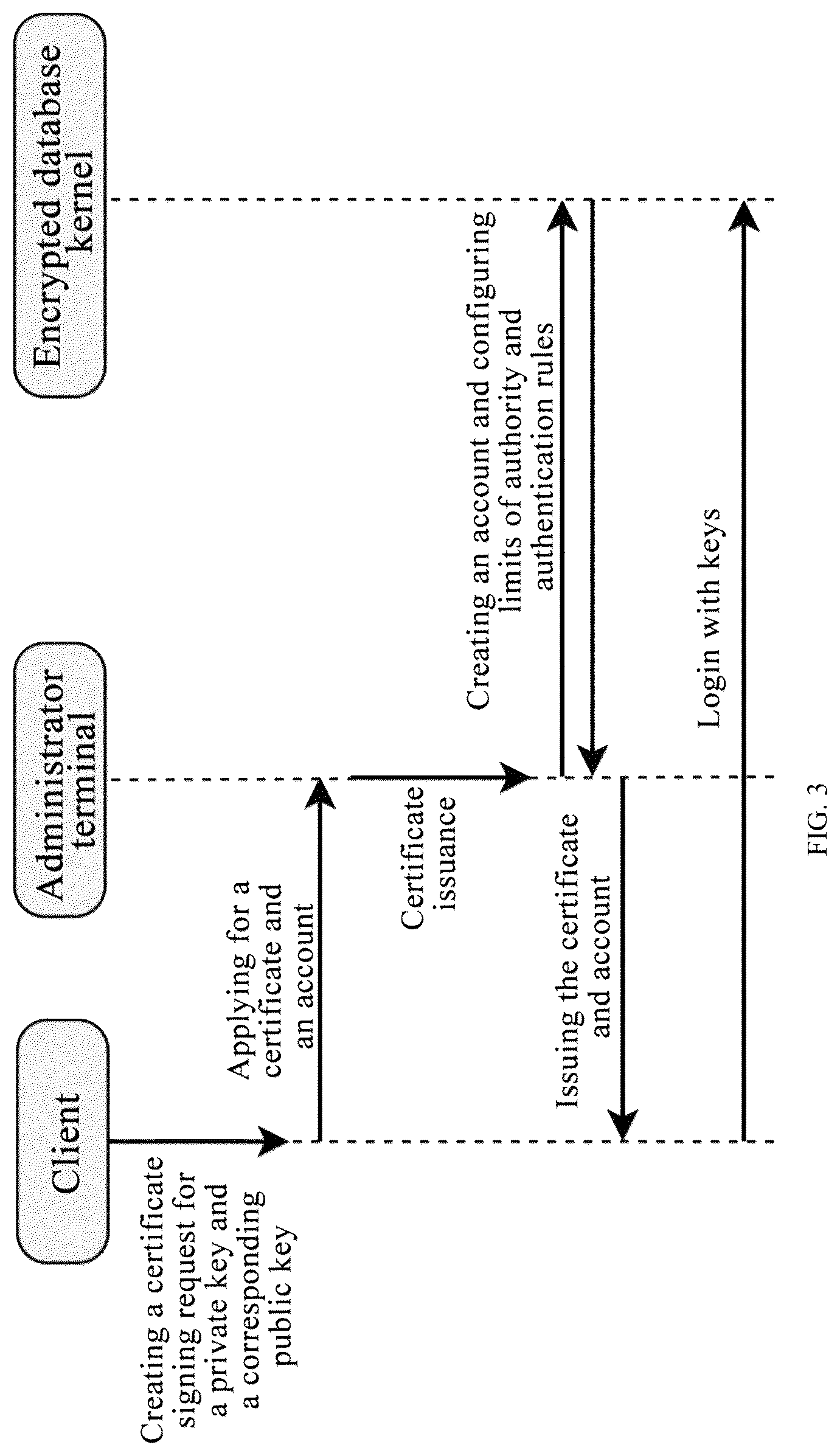 Client

Administrator terminal

Encrypted database kernel

Creating a certificate signing request for a private key and a corresponding public key

Applying for a certificate and an account

Certificate issuance

Creating an account and configuring limits of authority and authentication rules

Issuing the certificate and account

Login with keys

FIG. 3